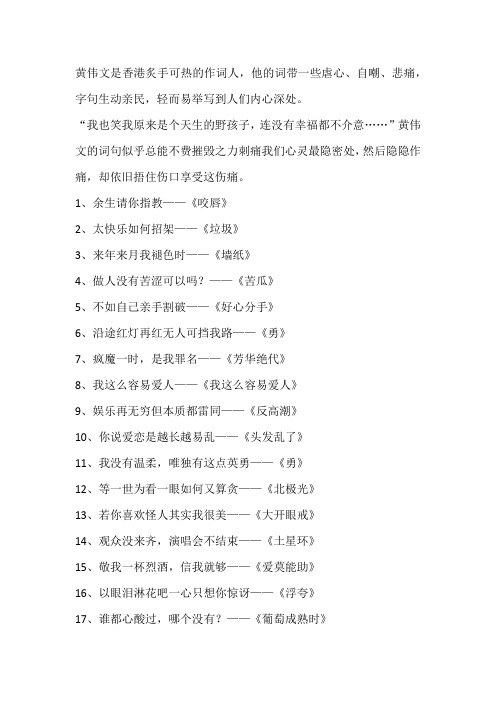 黄伟文是香港炙手可热的作词人，他的词带一些虐心、自嘲、悲痛，字句生动亲民，轻而易举写到人们内心深处。

“我也笑我原来是个天生的野孩子，连没有幸福都不介意……”黄伟文的词句似乎总能不费摧毁之力刺痛我们心灵最隐密处，然后隐隐作痛，却依旧捂住伤口享受这伤痛。

1、余生请你指教——《咬唇》

2、太快乐如何招架——《垃圾》

3、来年来月我褪色时——《墙纸》

4、做人没有苦涩可以吗？——《苦瓜》

5、不如自己亲手割破——《好心分手》

6、沿途红灯再红无人可挡我路——《勇》

7、疯魔一时，是我罪名——《芳华绝代》

8、我这么容易爱人——《我这么容易爱人》

9、娱乐再无穷但本质都雷同——《反高潮》

10、你说爱恋是越长越易乱——《头发乱了》

11、我没有温柔，唯独有这点英勇——《勇》

12、等一世为看一眼如何又算贪——《北极光》

13、若你喜欢怪人其实我很美——《大开眼戒》

14、观众没来齐，演唱会不结束——《土星环》

15、敬我一杯烈酒，信我就够——《爱莫能助》

16、以眼泪淋花吧一心只想你惊讶——《浮夸》

17、谁都心酸过，哪个没有？——《葡萄成熟时》